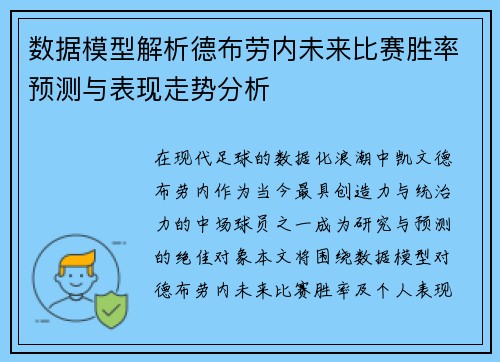 数据模型解析德布劳内未来比赛胜率预测与表现走势分析

在现代足球的数据化浪潮中凯文德布劳内作为当今最具创造力与统治力的中场球员之一成为研究与预测的绝佳对象本文将围绕数据模型对德布劳内未来比赛胜率及个人表现